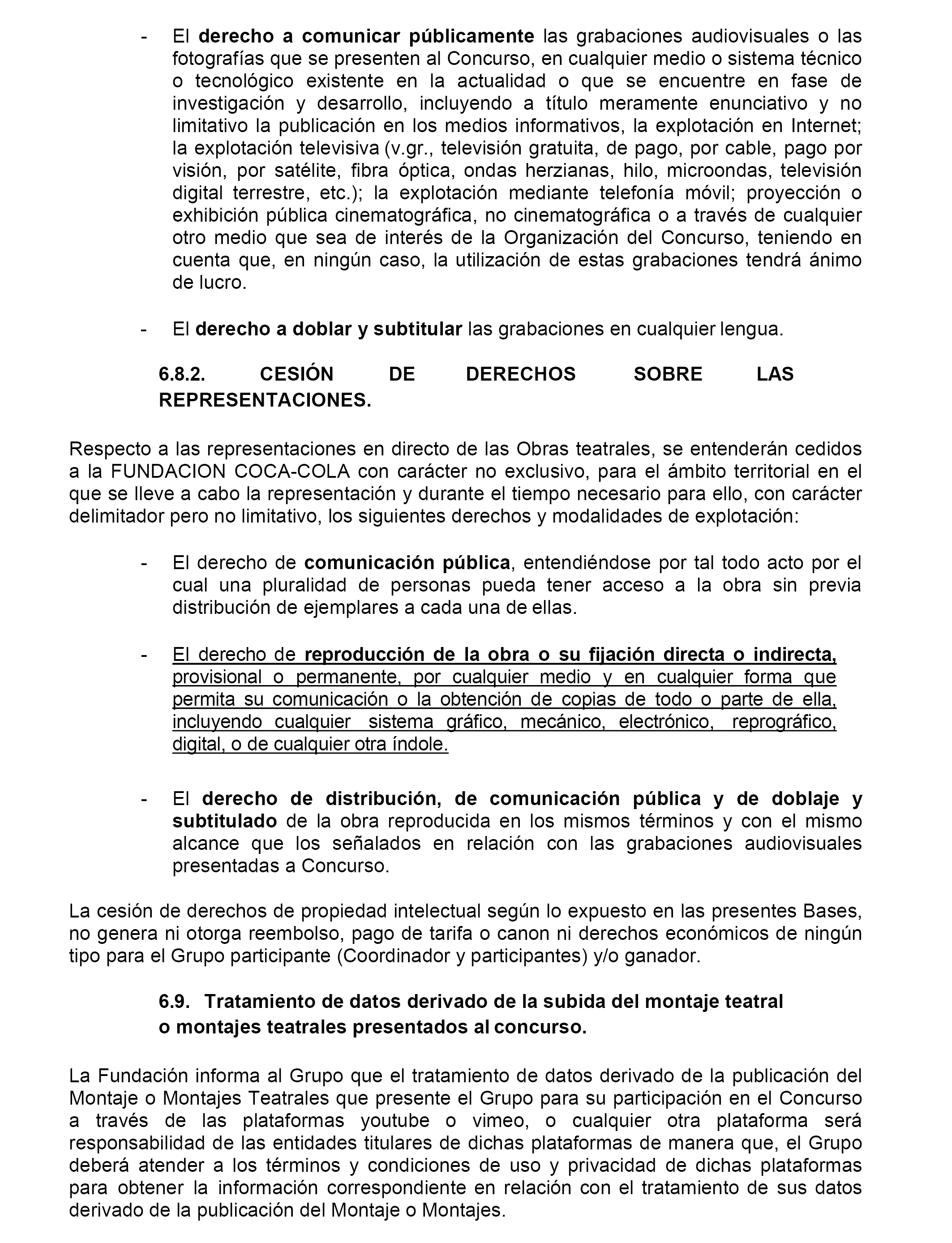 - El derecho a comunicar públicamente las grabaciones audiovisuales o las fotografías que se presenten al Concurso, en cualquier medio o sistema técnico o tecnológico existente en la actualidad o que se encuentre en fase de investigación y desarrollo, incluyendo a título meramente enunciativo y no limitativo la publicación en los medios informativos, la explotación en Internet; la explotación televisiva (v.gr., televisión gratuita, de pago, por cable, pago por visión, por satélite, fibra óptica, ondas herzianas, hilo, microondas, televisión digital terrestre, etc.); la explotación mediante telefonía móvil; proyección o exhibición pública cinematográfica, no cinematográfica o a través de cualquier otro medio que sea de interés de la Organización del Concurso, teniendo en cuenta que, en ningún caso, la utilización de estas grabaciones tendrá ánimo de lucro.

- El derecho a doblar y subtitular las grabaciones en cualquier lengua.

6.8.2. CESIÓN DE DERECHOS SOBRE LAS REPRESENTACIONES.

Respecto a las representaciones en directo de las Obras teatrales, se entenderán cedidos a la FUNDACION COCA-COLA con carácter no exclusivo, para el ámbito territorial en el que se lleve a cabo la representación y durante el tiempo necesario para ello, con carácter delimitador pero no limitativo, los siguientes derechos y modalidades de explotación:

- El derecho de comunicación pública, entendiéndose por tal todo acto por el cual una pluralidad de personas pueda tener acceso a la obra sin previa distribución de ejemplares a cada una de ellas.

- El derecho de reproducción de la obra o su fijación directa o indirecta, provisional o permanente, por cualquier medio y en cualquier forma que permita su comunicación o la obtención de copias de todo o parte de ella, incluyendo cualquier sistema gráfico, mecánico, electrónico, reprográfico, digital, o de cualquier otra índole.

- El derecho de distribución, de comunicación pública y de doblaje y subtitulado de la obra reproducida en los mismos términos y con el mismo alcance que los señalados en relación con las grabaciones audiovisuales presentadas a Concurso.

La cesión de derechos de propiedad intelectual según lo expuesto en las presentes Bases, no genera ni otorga reembolso, pago de tarifa o canon ni derechos económicos de ningún tipo para el Grupo participante (Coordinador y participantes) y/o ganador.

6.9. Tratamiento de datos derivado de la subida del montaje teatral o montajes teatrales presentados al concurso.

La Fundación informa al Grupo que el tratamiento de datos derivado de la publicación del Montaje o Montajes Teatrales que presente el Grupo para su participación en el Concurso a través de las plataformas youtube o vimeo, o cualquier otra plataforma será responsabilidad de las entidades titulares de dichas plataformas de manera que, el Grupo deberá atender a los términos y condiciones de uso y privacidad de dichas plataformas para obtener la información correspondiente en relación con el tratamiento de sus datos derivado de la publicación del Montaje o Montajes.